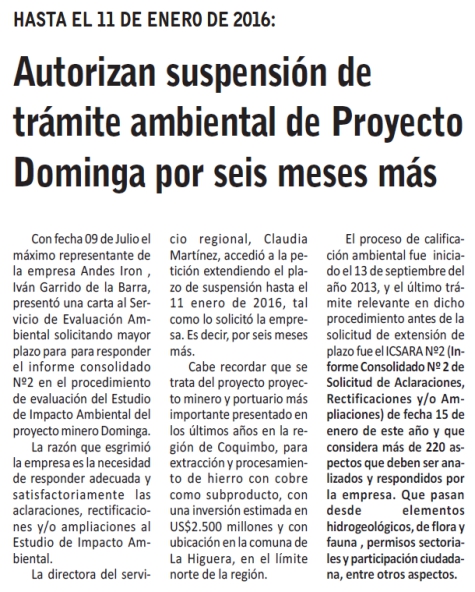 HASTA EL 11 DE ENERO DE 2016:

Autorizan suspensión de trámite ambiental de Proyecto Dominga por seis meses más

Con fecha 09 de Julio el máximo representante de la empresa Andes Iron , Iván Garrido de la Barra, presentó una carta al Servicio de Evaluación Ambiental solicitando mayor plazo para para responder el informe consolidado Nº2 en el procedimiento de evaluación del Estudio de Impacto Ambiental del proyecto minero Dominga.

La razón que esgrimió la empresa es la necesidad de responder adecuada y satisfactoriamente las aclaraciones, rectificaciones y/o ampliaciones al Estudio de Impacto Ambiental.

La directora del servicio regional, Claudia Martínez, accedió a la petición extendiendo el plazo de suspensión hasta el 11 enero de 2016, tal como lo solicitó la empresa. Es decir, por seis meses más.

Cabe recordar que se trata del proyecto proyecto minero y portuario más importante presentado en los últimos años en la región de Coquimbo, para extracción y procesamiento de hierro con cobre como subproducto, con una inversión estimada en US$2.500 millones y con ubicación en la comuna de La Higuera, en el límite norte de la región.

El proceso de calificación ambiental fue iniciado el 13 de septiembre del año 2013, y el último trámite relevante en dicho procedimiento antes de la solicitud de extensión de plazo fue el ICSARA Nº2 (Informe Consolidado Nº 2 de Solicitud de Aclaraciones, Rectificaciones y/o Ampliaciones) de fecha 15 de enero de este año y que considera más de 220 aspectos que deben ser analizados y respondidos por la empresa. Que pasan desde elementos hidrogeológicos, de flora y fauna , permisos sectoriales y participación ciudadana, entre otros aspectos.